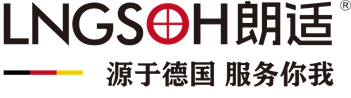 LNGSOH朗适®

源于德国 服务你我